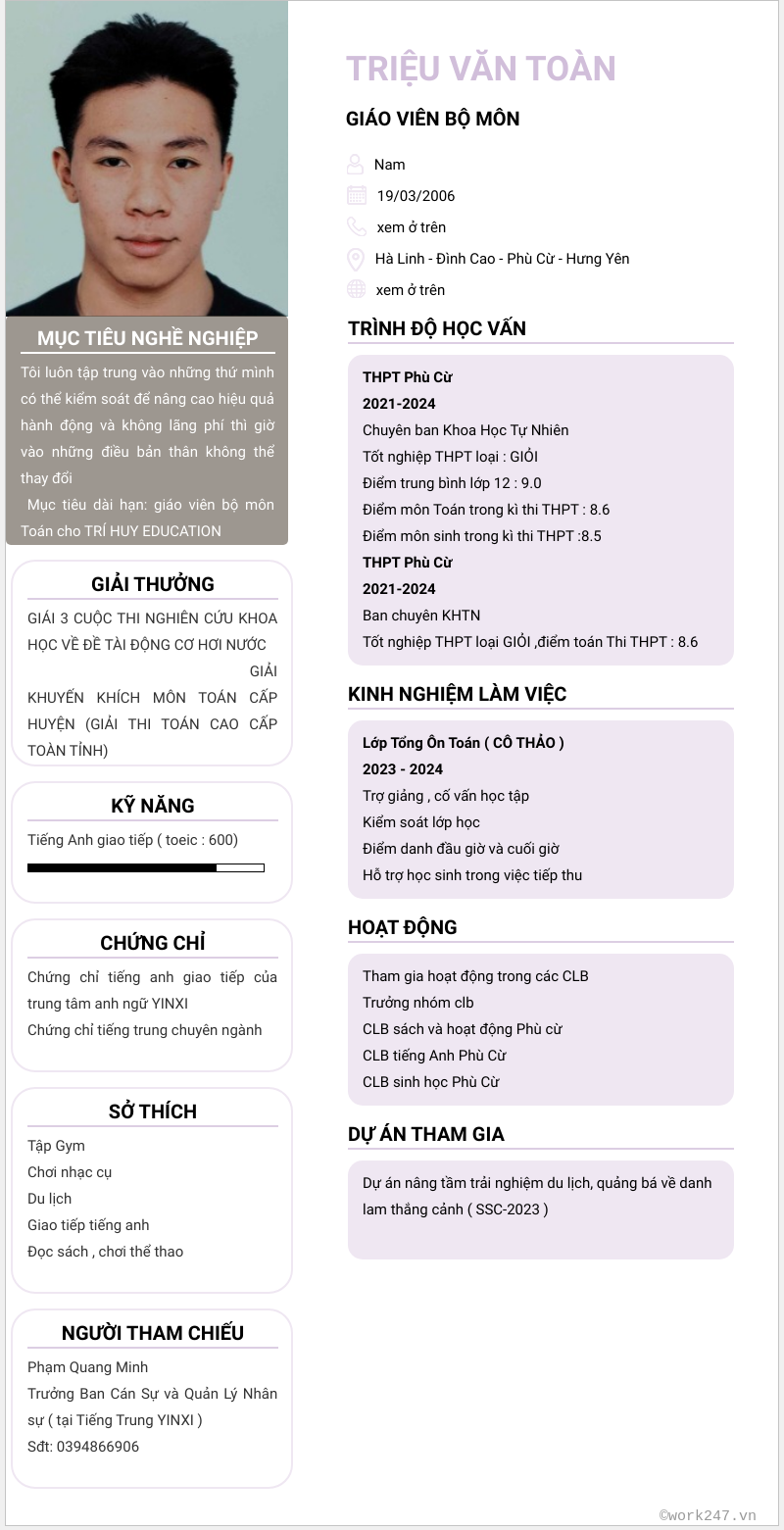 MỤC TIÊU NGHỀ NGHIỆP

Tôi luôn tập trung vào những thứ mình có thể kiểm soát để nâng cao hiệu quả hành động và không lãng phí thì giờ vào những điều bản thân không thể thay đổi

Mục tiêu dài hạn: giáo viên bộ môn Toán cho TRÍ HUY EDUCATION

GIẢI THƯỞNG

GIẢI 3 CUỘC THI NGHIÊN CỨU KHOA HỌC VỀ ĐỀ TÀI ĐỘNG CƠ HƠI NƯỚC GIẢI KHUYẾN KHÍCH MÔN TOÁN CẤP HUYỆN (GIẢI THI TOÁN CAO CẤP TOÀN TỈNH)

KỸ NĂNG

Tiếng Anh giao tiếp ( toeic : 600)

CHỨNG CHỈ

Chứng chỉ tiếng anh giao tiếp của trung tâm anh ngữ YINXI

Chứng chỉ tiếng trung chuyên ngành

SỞ THÍCH

Tập Gym

Chơi nhạc cụ

Du lịch

Giao tiếp tiếng anh

Đọc sách , chơi thể thao

NGƯỜI THAM CHIẾU

Phạm Quang Minh

Trưởng Ban Cán Sự và Quản Lý Nhân sự ( tại Tiếng Trung YINXI )

Sđt: 0394866906

TRIỆU VĂN TOÀN

GIÁO VIÊN BỘ MÔN

Nam

19/03/2006

xem ở trên

Hà Linh - Đình Cao - Phù Cừ - Hưng Yên

xem ở trên

TRÌNH ĐỘ HỌC VẤN

THPT Phù Cừ

2021-2024

Chuyên ban Khoa Học Tự Nhiên

Tốt nghiệp THPT loại : GIỎI

Điểm trung bình lớp 12 : 9.0

Điểm môn Toán trong kì thi THPT : 8.6

Điểm môn sinh trong kì thi THPT :8.5

THPT Phù Cừ

2021-2024

Ban chuyên KHTN

Tốt nghiệp THPT loại GIỎI ,điểm toán Thi THPT : 8.6

KINH NGHIỆM LÀM VIỆC

Lớp Tổng Ôn Toán ( CÔ THẢO )

2023 - 2024

Trợ giảng , cố vấn học tập

Kiểm soát lớp học

Điểm danh đầu giờ và cuối giờ

Hỗ trợ học sinh trong việc tiếp thu

HOẠT ĐỘNG

Tham gia hoạt động trong các CLB

Trưởng nhóm clb

CLB sách và hoạt động Phù cừ

CLB tiếng Anh Phù Cừ

CLB sinh học Phù Cừ

DỰ ÁN THAM GIA

Dự án nâng tầm trải nghiệm du lịch, quảng bá về danh lam thắng cảnh ( SSC-2023 )

©work247.vn